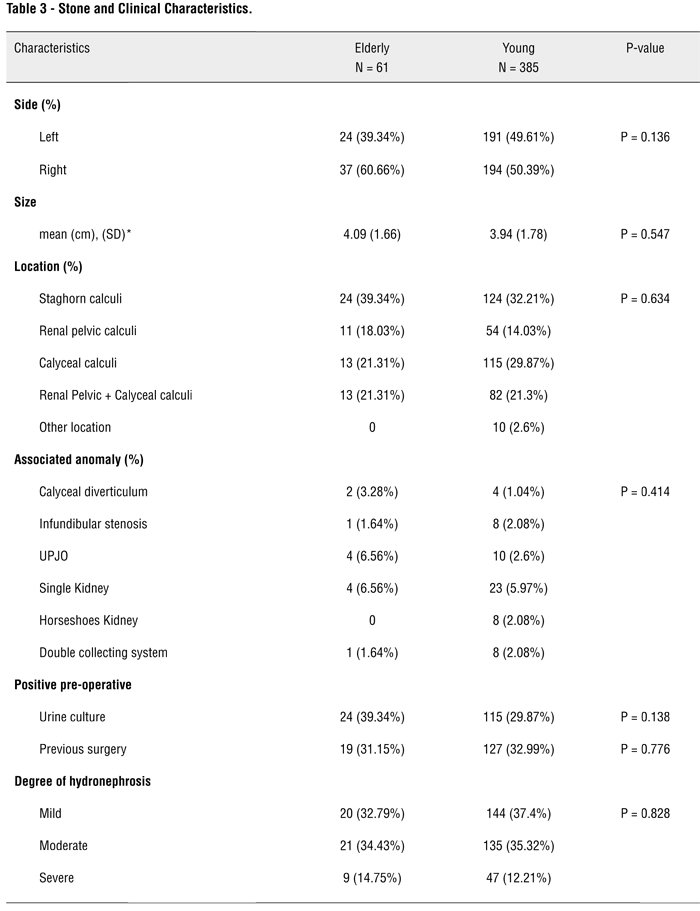 Table 3 - Stone and Clinical Characteristics.

| Characteristics | Elderly N = 61 | Young N = 385 | P-value |
|---|---|---|---|
| Side (%) | | | |
| Left | 24 (39.34%) | 191 (49.61%) | P = 0.136 |
| Right | 37 (60.66%) | 194 (50.39%) | |
| Size | | | |
| mean (cm), (SD)* | 4.09 (1.66) | 3.94 (1.78) | P = 0.547 |
| Location (%) | | | |
| Staghorn calculi | 24 (39.34%) | 124 (32.21%) | P = 0.634 |
| Renal pelvic calculi | 11 (18.03%) | 54 (14.03%) | |
| Calyceal calculi | 13 (21.31%) | 115 (29.87%) | |
| Renal Pelvic + Calyceal calculi | 13 (21.31%) | 82 (21.3%) | |
| Other location | 0 | 10 (2.6%) | |
| Associated anomaly (%) | | | |
| Calyceal diverticulum | 2 (3.28%) | 4 (1.04%) | P = 0.414 |
| Infundibular stenosis | 1 (1.64%) | 8 (2.08%) | |
| UPJO | 4 (6.56%) | 10 (2.6%) | |
| Single Kidney | 4 (6.56%) | 23 (5.97%) | |
| Horseshoes Kidney | 0 | 8 (2.08%) | |
| Double collecting system | 1 (1.64%) | 8 (2.08%) | |
| Positive pre-operative | | | |
| Urine culture | 24 (39.34%) | 115 (29.87%) | P = 0.138 |
| Previous surgery | 19 (31.15%) | 127 (32.99%) | P = 0.776 |
| Degree of hydronephrosis | | | |
| Mild | 20 (32.79%) | 144 (37.4%) | P = 0.828 |
| Moderate | 21 (34.43%) | 135 (35.32%) | |
| Severe | 9 (14.75%) | 47 (12.21%) | |